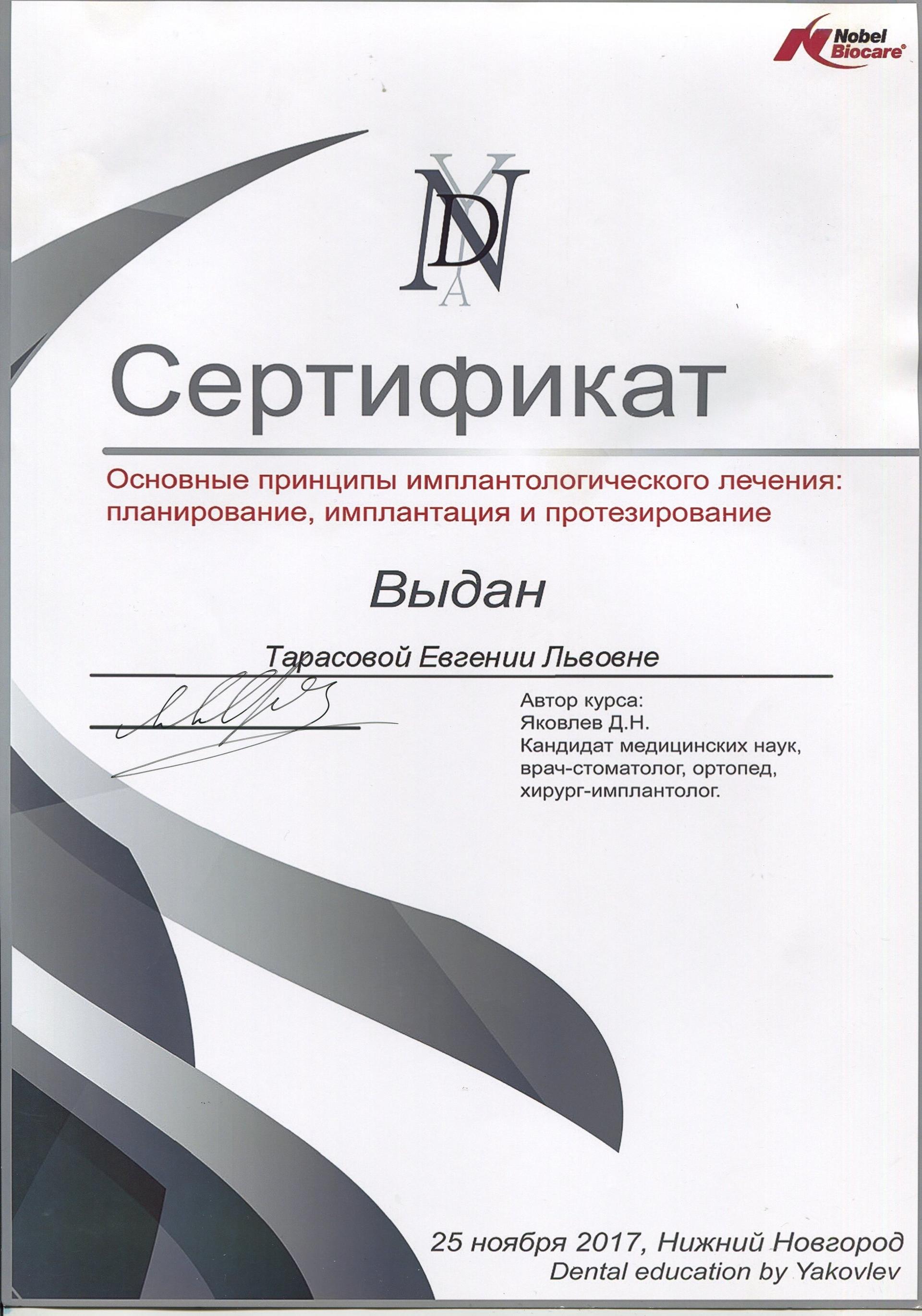 Nobel Biocare®

DNYA

Сертификат

Основные принципы имплантологического лечения: планирование, имплантация и протезирование

Выдан

Тарасовой Евгении Львовне

Автор курса:
Яковлев Д.Н.
Кандидат медицинских наук,
врач-стоматолог, ортопед,
хирург-имплантолог.

25 ноября 2017, Нижний Новгород
Dental education by Yakovlev